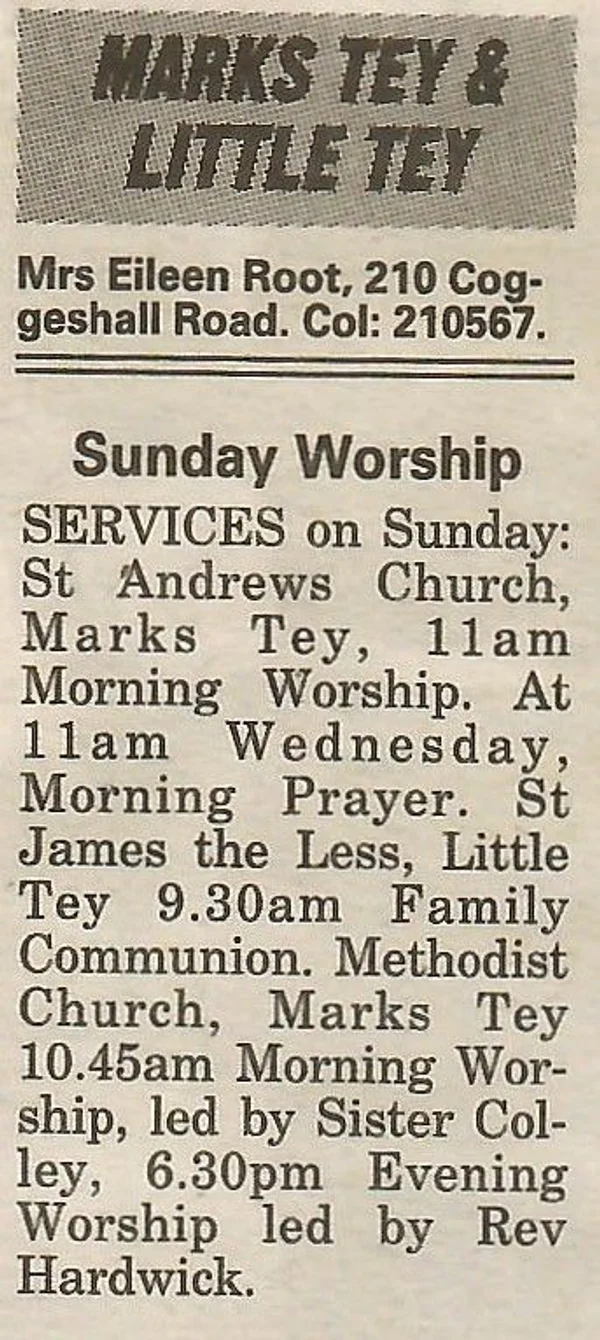 MARKS TEY &
LITTLE TEY

Mrs Eileen Root, 210 Coggeshall Road. Col: 210567.

Sunday Worship

SERVICES on Sunday: St Andrews Church, Marks Tey, 11am Morning Worship. At 11am Wednesday, Morning Prayer. St James the Less, Little Tey 9.30am Family Communion. Methodist Church, Marks Tey 10.45am Morning Worship, led by Sister Colley, 6.30pm Evening Worship led by Rev Hardwick.